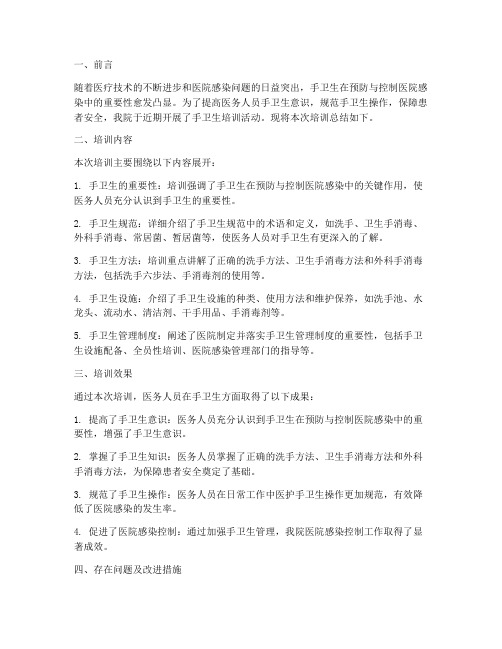 一、前言

随着医疗技术的不断进步和医院感染问题的日益突出，手卫生在预防与控制医院感染中的重要性愈发凸显。为了提高医务人员手卫生意识，规范手卫生操作，保障患者安全，我院于近期开展了手卫生培训活动。现将本次培训总结如下。

二、培训内容

本次培训主要围绕以下内容展开：

1. 手卫生的重要性：培训强调了手卫生在预防与控制医院感染中的关键作用，使医务人员充分认识到手卫生的重要性。

2. 手卫生规范：详细介绍了手卫生规范中的术语和定义，如洗手、卫生手消毒、外科手消毒、常居菌、暂居菌等，使医务人员对手卫生有更深入的了解。

3. 手卫生方法：培训重点讲解了正确的洗手方法、卫生手消毒方法和外科手消毒方法，包括洗手六步法、手消毒剂的使用等。

4. 手卫生设施：介绍了手卫生设施的种类、使用方法和维护保养，如洗手池、水龙头、流动水、清洁剂、干手用品、手消毒剂等。

5. 手卫生管理制度：阐述了医院制定并落实手卫生管理制度的重要性，包括手卫生设施配备、全员性培训、医院感染管理部门的指导等。

三、培训效果

通过本次培训，医务人员在手卫生方面取得了以下成果：

1. 提高了手卫生意识：医务人员充分认识到手卫生在预防与控制医院感染中的重要性，增强了手卫生意识。

2. 掌握了手卫生知识：医务人员掌握了正确的洗手方法、卫生手消毒方法和外科手消毒方法，为保障患者安全奠定了基础。

3. 规范了手卫生操作：医务人员在日常工作中医护手卫生操作更加规范，有效降低了医院感染的发生率。

4. 促进了医院感染控制：通过加强手卫生管理，我院医院感染控制工作取得了显著成效。

四、存在问题及改进措施